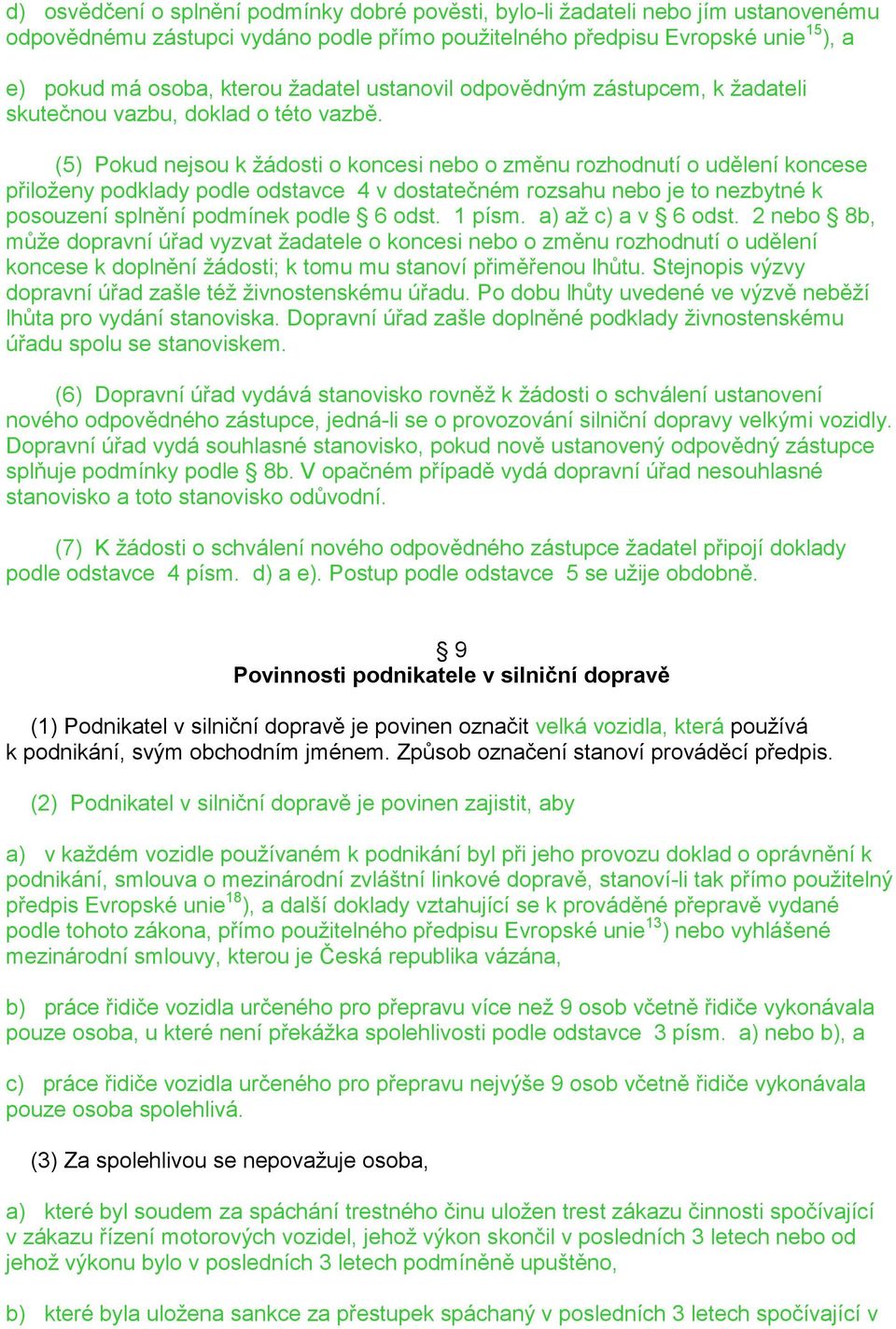 d) osvědčení o splnění podmínky dobré pověsti, bylo-li žadateli nebo jím ustanovenému odpovědnému zástupci vydáno podle přímo použitelného předpisu Evropské unie$^{15}$), a

e) pokud má osoba, kterou žadatel ustanovil odpovědným zástupcem, k žadateli skutečnou vazbu, doklad o této vazbě.

(5) Pokud nejsou k žádosti o koncesi nebo o změnu rozhodnutí o udělení koncese přiloženy podklady podle odstavce 4 v dostatečném rozsahu nebo je to nezbytné k posouzení splnění podmínek podle § 6 odst. 1 písm. a) až c) a v § 6 odst. 2 nebo 8b, může dopravní úřad vyzvat žadatele o koncesi nebo o změnu rozhodnutí o udělení koncese k doplnění žádosti; k tomu mu stanoví přiměřenou lhůtu. Stejnopis výzvy dopravní úřad zašle též živnostenskému úřadu. Po dobu lhůty uvedené ve výzvě neběží lhůta pro vydání stanoviska. Dopravní úřad zašle doplněné podklady živnostenskému úřadu spolu se stanoviskem.

(6) Dopravní úřad vydává stanovisko rovněž k žádosti o schválení ustanovení nového odpovědného zástupce, jedná-li se o provozování silniční dopravy velkými vozidly. Dopravní úřad vydá souhlasné stanovisko, pokud nově ustanovený odpovědný zástupce splňuje podmínky podle § 8b. V opačném případě vydá dopravní úřad nesouhlasné stanovisko a toto stanovisko odůvodní.

(7) K žádosti o schválení nového odpovědného zástupce žadatel připojí doklady podle odstavce 4 písm. d) a e). Postup podle odstavce 5 se užije obdobně.

§ 9
Povinnosti podnikatele v silniční dopravě

(1) Podnikatel v silniční dopravě je povinen označit velká vozidla, která používá k podnikání, svým obchodním jménem. Způsob označení stanoví prováděcí předpis.

(2) Podnikatel v silniční dopravě je povinen zajistit, aby

a) v každém vozidle používaném k podnikání byl při jeho provozu doklad o oprávnění k podnikání, smlouva o mezinárodní zvláštní linkové dopravě, stanoví-li tak přímo použitelný předpis Evropské unie$^{18}$), a další doklady vztahující se k prováděné přepravě vydané podle tohoto zákona, přímo použitelného předpisu Evropské unie$^{13}$) nebo vyhlášené mezinárodní smlouvy, kterou je Česká republika vázána,

b) práce řidiče vozidla určeného pro přepravu více než 9 osob včetně řidiče vykonávala pouze osoba, u které není překážka spolehlivosti podle odstavce 3 písm. a) nebo b), a

c) práce řidiče vozidla určeného pro přepravu nejvýše 9 osob včetně řidiče vykonávala pouze osoba spolehlivá.

(3) Za spolehlivou se nepovažuje osoba,

a) které byl soudem za spáchání trestného činu uložen trest zákazu činnosti spočívající v zákazu řízení motorových vozidel, jehož výkon skončil v posledních 3 letech nebo od jehož výkonu bylo v posledních 3 letech podmíněně upuštěno,

b) které byla uložena sankce za přestupek spáchaný v posledních 3 letech spočívající v